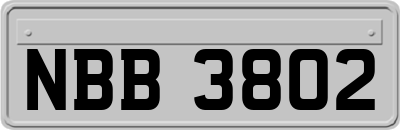 NBB 3802